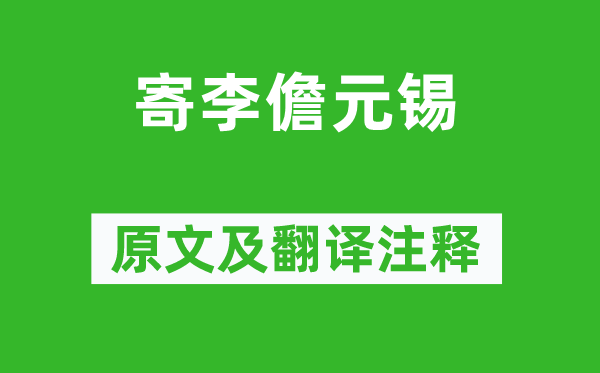 寄李儋元锡

原文及翻译注释